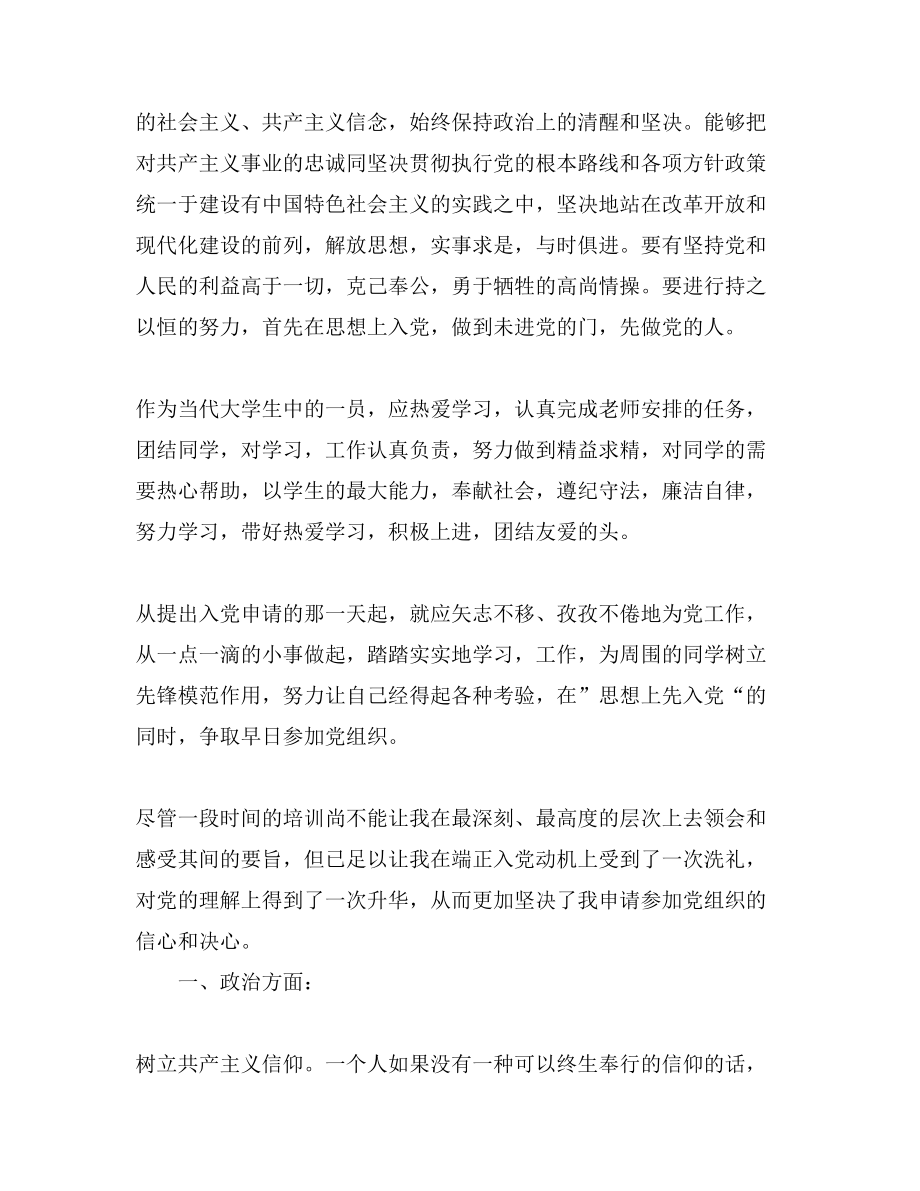 的社会主义、共产主义信念，始终保持政治上的清醒和坚决。能够把对共产主义事业的忠诚同坚决贯彻执行党的根本路线和各项方针政策统一于建设有中国特色社会主义的实践之中，坚决地站在改革开放和现代化建设的前列，解放思想，实事求是，与时俱进。要有坚持党和人民的利益高于一切，克己奉公，勇于牺牲的高尚情操。要进行持之以恒的努力，首先在思想上入党，做到未进党的门，先做党的人。

作为当代大学生中的一员，应热爱学习，认真完成老师安排的任务，团结同学，对学习，工作认真负责，努力做到精益求精，对同学的需要热心帮助，以学生的最大能力，奉献社会，遵纪守法，廉洁自律，努力学习，带好热爱学习，积极上进，团结友爱的头。

从提出入党申请的那一天起，就应矢志不移、孜孜不倦地为党工作，从一点一滴的小事做起，踏踏实实地学习，工作，为周围的同学树立先锋模范作用，努力让自己经得起各种考验，在”思想上先入党“的同时，争取早日参加党组织。

尽管一段时间的培训尚不能让我在最深刻、最高度的层次上去领会和感受其间的要旨，但已足以让我在端正入党动机上受到了一次洗礼，对党的理解上得到了一次升华，从而更加坚决了我申请参加党组织的信心和决心。

一、政治方面：

树立共产主义信仰。一个人如果没有一种可以终生奉行的信仰的话，